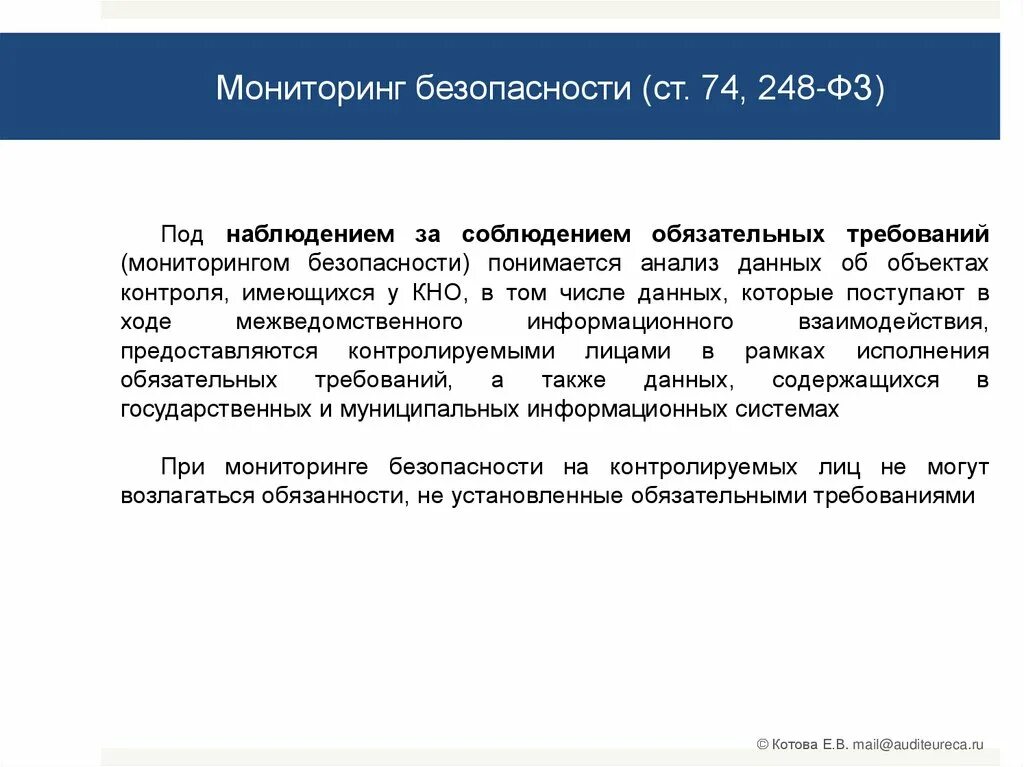 Мониторинг безопасности (ст. 74, 248-ФЗ)

Под наблюдением за соблюдением обязательных требований (мониторингом безопасности) понимается анализ данных об объектах контроля, имеющихся у КНО, в том числе данных, которые поступают в ходе межведомственного информационного взаимодействия, предоставляются контролируемыми лицами в рамках исполнения обязательных требований, а также данных, содержащихся в государственных и муниципальных информационных системах

При мониторинге безопасности на контролируемых лиц не могут возлагаться обязанности, не установленные обязательными требованиями

© Котова Е.В. mail@auditeureca.ru